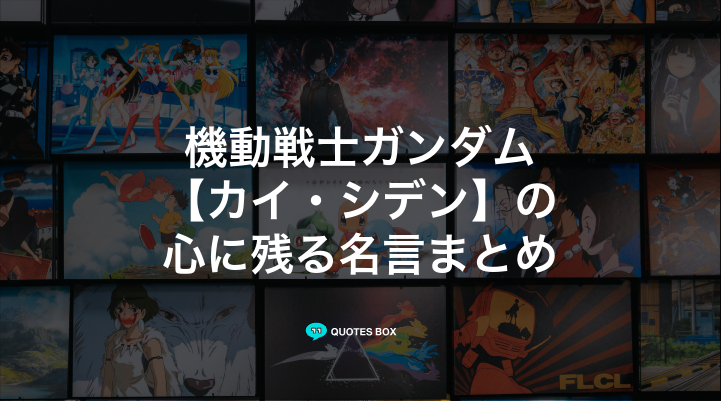 機動戦士ガンダム
【カイ・シデン】の
心に残る名言まとめ

QUOTES BOX

FLCL